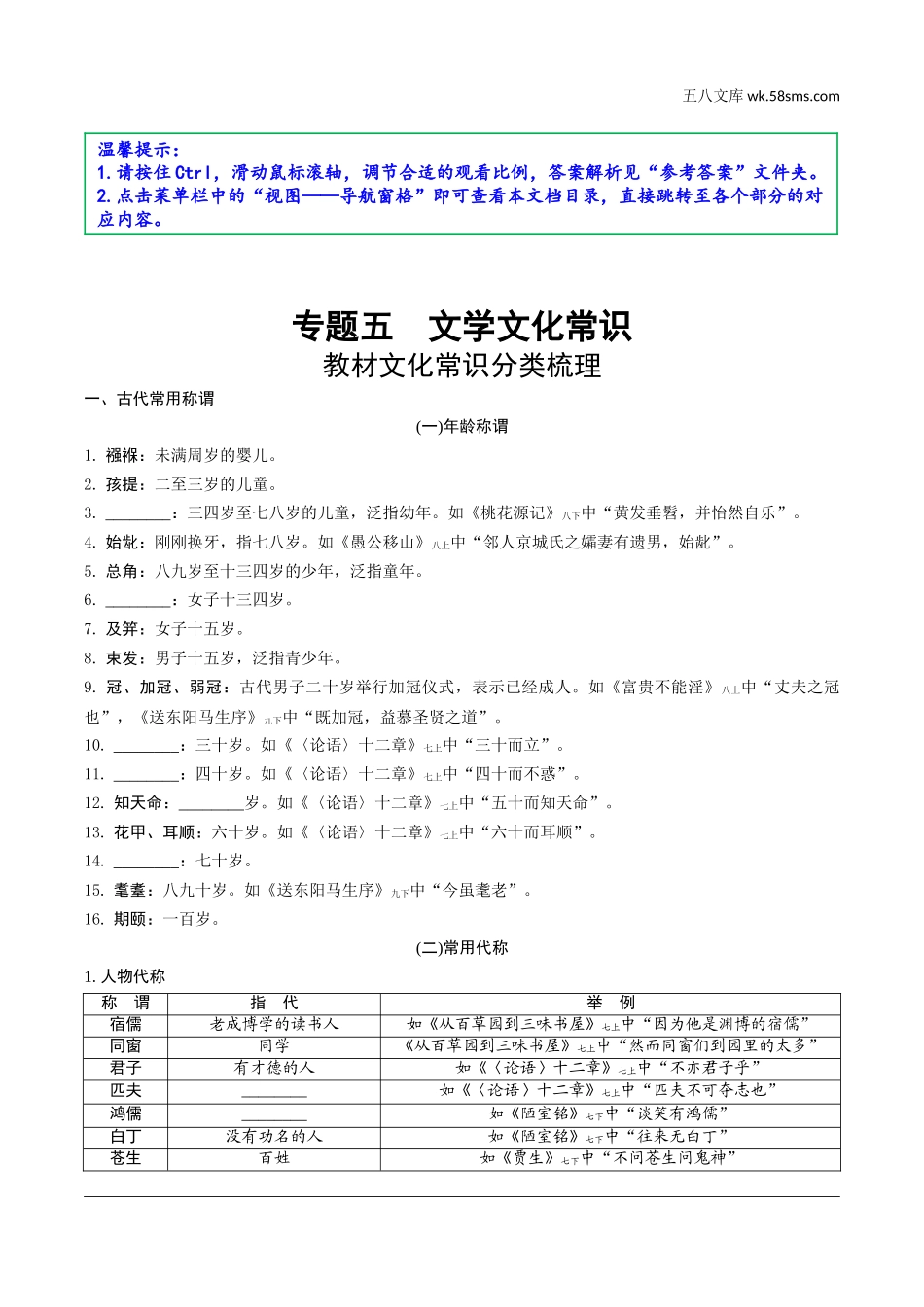 五八文库 wk.58sms.com

温馨提示：
1. 请按住 Ctrl，滑动鼠标滚轴，调节合适的观看比例，答案解析见“参考答案”文件夹。
2. 点击菜单栏中的“视图——导航窗格”即可查看本文档目录，直接跳转至各个部分的对应内容。

专题五　文学文化常识

教材文化常识分类梳理

一、古代常用称谓

(一)年龄称谓

1. 襁褓：未满周岁的婴儿。
2. 孩提：二至三岁的儿童。
3. ________：三四岁至七八岁的儿童，泛指幼年。如《桃花源记》八下中“黄发垂髫，并怡然自乐”。
4. 始龀：刚刚换牙，指七八岁。如《愚公移山》八上中“邻人京城氏之孀妻有遗男，始龀”。
5. 总角：八九岁至十三四岁的少年，泛指童年。
6. ________：女子十三四岁。
7. 及笄：女子十五岁。
8. 束发：男子十五岁，泛指青少年。
9. 冠、加冠、弱冠：古代男子二十岁举行加冠仪式，表示已经成人。如《富贵不能淫》八上中“丈夫之冠也”，《送东阳马生序》九下中“既加冠，益慕圣贤之道”。
10. ________：三十岁。如《〈论语〉十二章》七上中“三十而立”。
11. ________：四十岁。如《〈论语〉十二章》七上中“四十而不惑”。
12. 知天命：________岁。如《〈论语〉十二章》七上中“五十而知天命”。
13. 花甲、耳顺：六十岁。如《〈论语〉十二章》七上中“六十而耳顺”。
14. ________：七十岁。
15. 耄耋：八九十岁。如《送东阳马生序》九下中“今虽耄老”。
16. 期颐：一百岁。

(二)常用代称

1. 人物代称

| 称　谓 | 指　代 | 举　例 |
|---|---|---|
| 宿儒 | 老成博学的读书人 | 如《从百草园到三味书屋》七上中“因为他是渊博的宿儒” |
| 同窗 | 同学 | 《从百草园到三味书屋》七上中“然而同窗们到园里的太多” |
| 君子 | 有才德的人 | 如《〈论语〉十二章》七上中“不亦君子乎” |
| 匹夫 | ________ | 如《〈论语〉十二章》七上中“匹夫不可夺志也” |
| 鸿儒 | ________ | 如《陋室铭》七下中“谈笑有鸿儒” |
| 白丁 | 没有功名的人 | 如《陋室铭》七下中“往来无白丁” |
| 苍生 | 百姓 | 如《贾生》七下中“不问苍生问鬼神” |